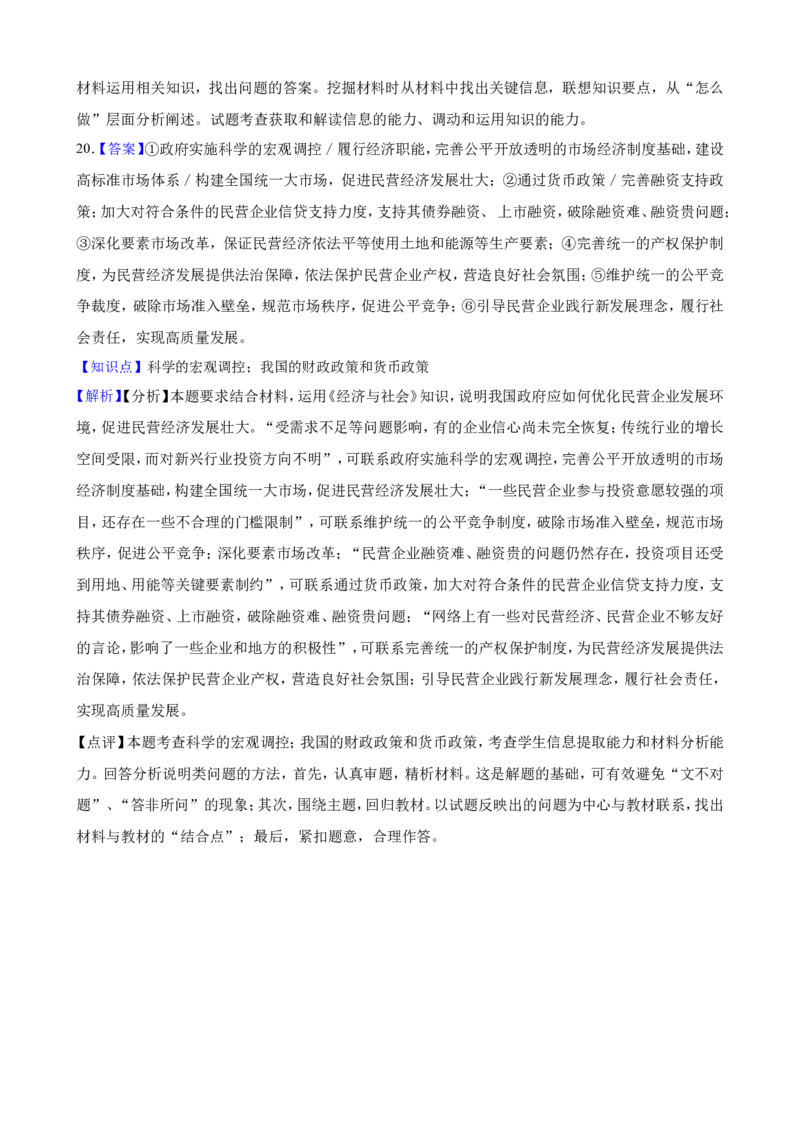 材料运用相关知识，找出问题的答案。挖掘材料时从材料中找出关键信息，联想知识要点，从“怎么做”层面分析阐述。试题考查获取和解读信息的能力、调动和运用知识的能力。

20.【答案】①政府实施科学的宏观调控／履行经济职能，完善公平开放透明的市场经济制度基础，建设高标准市场体系／构建全国统一大市场，促进民营经济发展壮大；②通过货币政策／完善融资支持政策；加大对符合条件的民营企业信贷支持力度，支持其债券融资、上市融资，破除融资难、融资贵问题；③深化要素市场改革，保证民营经济依法平等使用土地和能源等生产要素；④完善统一的产权保护制度，为民营经济发展提供法治保障，依法保护民营企业产权，营造良好社会氛围；⑤维护统一的公平竞争裁度，破除市场准入壁垒，规范市场秩序，促进公平竞争；⑥引导民营企业践行新发展理念，履行社会责任，实现高质量发展。

【知识点】科学的宏观调控；我国的财政政策和货币政策

【解析】【分析】本题要求结合材料，运用《经济与社会》知识，说明我国政府应如何优化民营企业发展环境，促进民营经济发展壮大。“受需求不足等问题影响，有的企业信心尚未完全恢复；传统行业的增长空间受限，而对新兴行业投资方向不明”，可联系政府实施科学的宏观调控，完善公平开放透明的市场经济制度基础，构建全国统一大市场，促进民营经济发展壮大；“一些民营企业参与投资意愿较强的项目，还存在一些不合理的门槛限制”，可联系维护统一的公平竞争制度，破除市场准入壁垒，规范市场秩序，促进公平竞争；深化要素市场改革；“民营企业融资难、融资贵的问题仍然存在，投资项目还受到用地、用能等关键要素制约”，可联系通过货币政策，加大对符合条件的民营企业信贷支持力度，支持其债券融资、上市融资，破除融资难、融资贵问题；“网络上有一些对民营经济、民营企业不够友好的言论，影响了一些企业和地方的积极性”，可联系完善统一的产权保护制度，为民营经济发展提供法治保障，依法保护民营企业产权，营造良好社会氛围；引导民营企业践行新发展理念，履行社会责任，实现高质量发展。

【点评】本题考查科学的宏观调控；我国的财政政策和货币政策，考查学生信息提取能力和材料分析能力。回答分析说明类问题的方法，首先，认真审题，精析材料。这是解题的基础，可有效避免“文不对题”、“答非所问”的现象；其次，围绕主题，回归教材。以试题反映出的问题为中心与教材联系，找出材料与教材的“结合点”；最后，紧扣题意，合理作答。